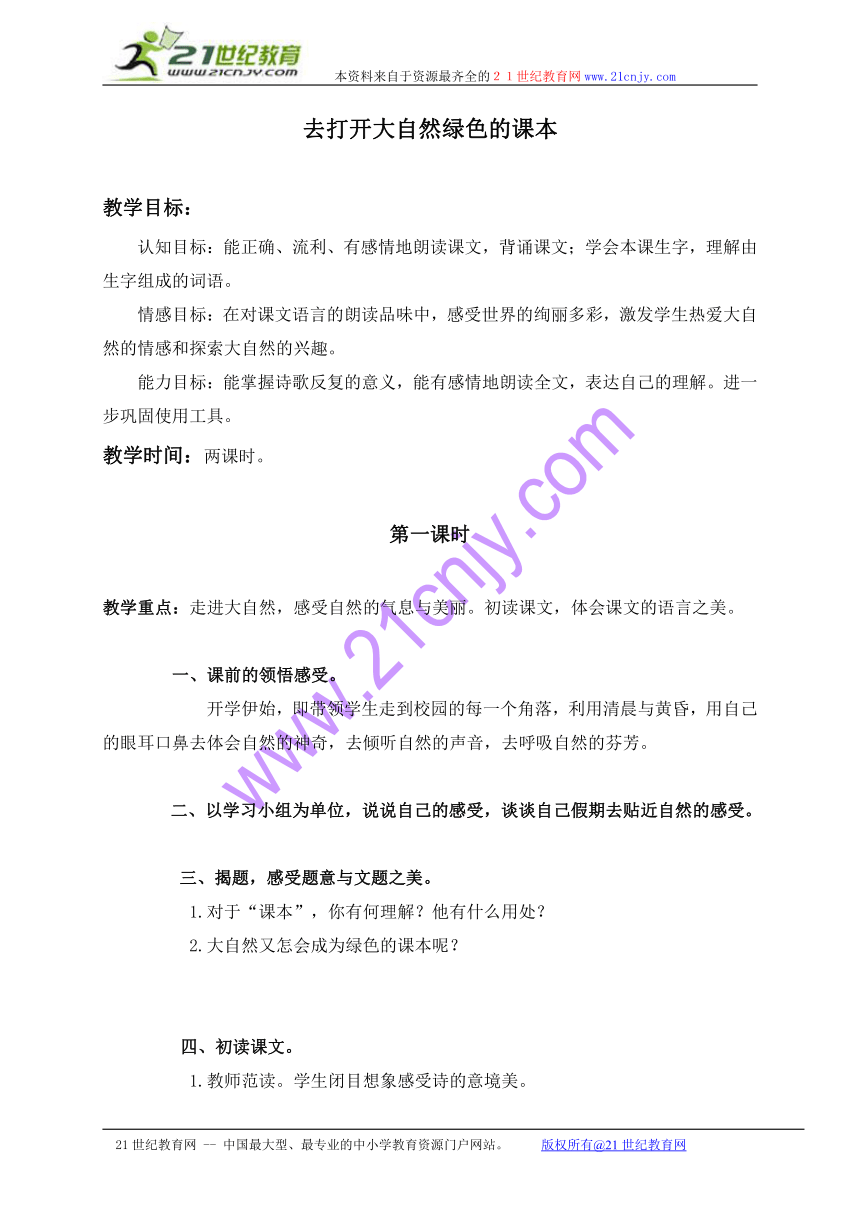 21世纪教育
www.21cnjy.com
本资料来自于资源最齐全的２１世纪教育网www.21cnjy.com

去打开大自然绿色的课本

教学目标：

认知目标：能正确、流利、有感情地朗读课文，背诵课文；学会本课生字，理解由生字组成的词语。

情感目标：在对课文语言的朗读品味中，感受世界的绚丽多彩，激发学生热爱大自然的情感和探索大自然的兴趣。

能力目标：能掌握诗歌反复的意义，能有感情地朗读全文，表达自己的理解。进一步巩固使用工具。

教学时间：两课时。

第一课时

教学重点：走进大自然，感受自然的气息与美丽。初读课文，体会课文的语言之美。

一、课前的领悟感受。

开学伊始，即带领学生走到校园的每一个角落，利用清晨与黄昏，用自己的眼耳口鼻去体会自然的神奇，去倾听自然的声音，去呼吸自然的芬芳。

二、以学习小组为单位，说说自己的感受，谈谈自己假期去贴近自然的感受。

三、揭题，感受题意与文题之美。

1.对于“课本”，你有何理解？他有什么用处？

2.大自然又怎会成为绿色的课本呢？

四、初读课文。

1.教师范读。学生闭目想象感受诗的意境美。

www.21cnjy.com

21世纪教育网 -- 中国最大型、最专业的中小学教育资源门户网站。 版权所有@21世纪教育网